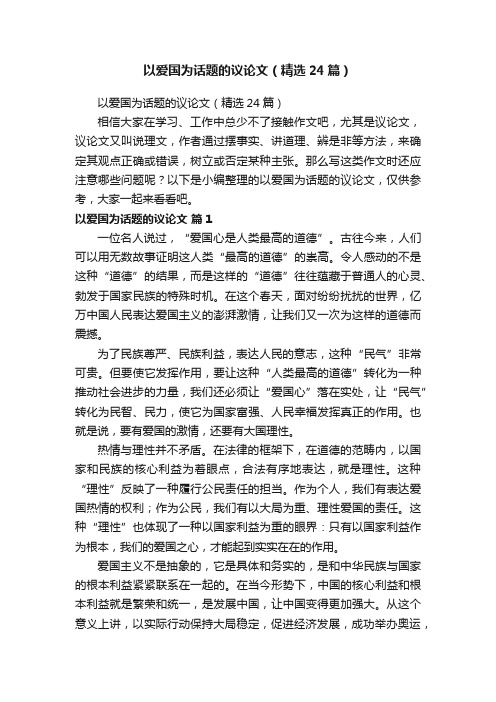 以爱国为话题的议论文（精选 24 篇）

以爱国为话题的议论文（精选 24 篇）

相信大家在学习、工作中总少不了接触作文吧，尤其是议论文，议论文又叫说理文，作者通过摆事实、讲道理、辨是非等方法，来确定其观点正确或错误，树立或否定某种主张。那么写这类作文时还应注意哪些问题呢？以下是小编整理的以爱国为话题的议论文，仅供参考，大家一起来看看吧。

以爱国为话题的议论文 篇 1

一位名人说过，“爱国心是人类最高的道德”。古往今来，人们可以用无数故事证明这人类“最高的道德”的崇高。令人感动的不是这种“道德”的结果，而是这样的“道德”往往蕴藏于普通人的心灵、勃发于国家民族的特殊时机。在这个春天，面对纷纷扰扰的世界，亿万中国人民表达爱国主义的澎湃激情，让我们又一次为这样的道德而震撼。

为了民族尊严、民族利益，表达人民的意志，这种“民气”非常可贵。但要使它发挥作用，要让这种“人类最高的道德”转化为一种推动社会进步的力量，我们还必须让“爱国心”落在实处，让“民气”转化为民智、民力，使它为国家富强、人民幸福发挥真正的作用。也就是说，要有爱国的激情，还要有大国理性。

热情与理性并不矛盾。在法律的框架下，在道德的范畴内，以国家和民族的核心利益为着眼点，合法有序地表达，就是理性。这种“理性”反映了一种履行公民责任的担当。作为个人，我们有表达爱国热情的权利；作为公民，我们有以大局为重、理性爱国的责任。这种“理性”也体现了一种以国家利益为重的眼界：只有以国家利益作为根本，我们的爱国之心，才能起到实实在在的作用。

爱国主义不是抽象的，它是具体和务实的，是和中华民族与国家的根本利益紧紧联系在一起的。在当今形势下，中国的核心利益和根本利益就是繁荣和统一，是发展中国，让中国变得更加强大。从这个意义上讲，以实际行动保持大局稳定，促进经济发展，成功举办奥运，